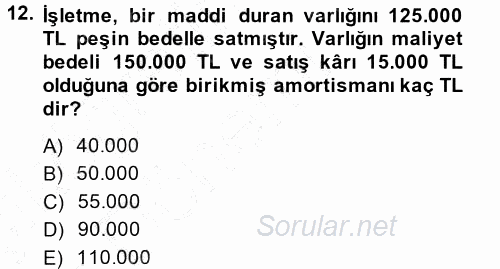 12. İşletme, bir maddi duran varlığını 125.000 TL peşin bedelle satmıştır. Varlığın maliyet bedeli 150.000 TL ve satış kârı 15.000 TL olduğuna göre birikmiş amortismanı kaç TL dir?

A) 40.000
B) 50.000
C) 55.000
D) 90.000
E) 110.000

Sorular.net